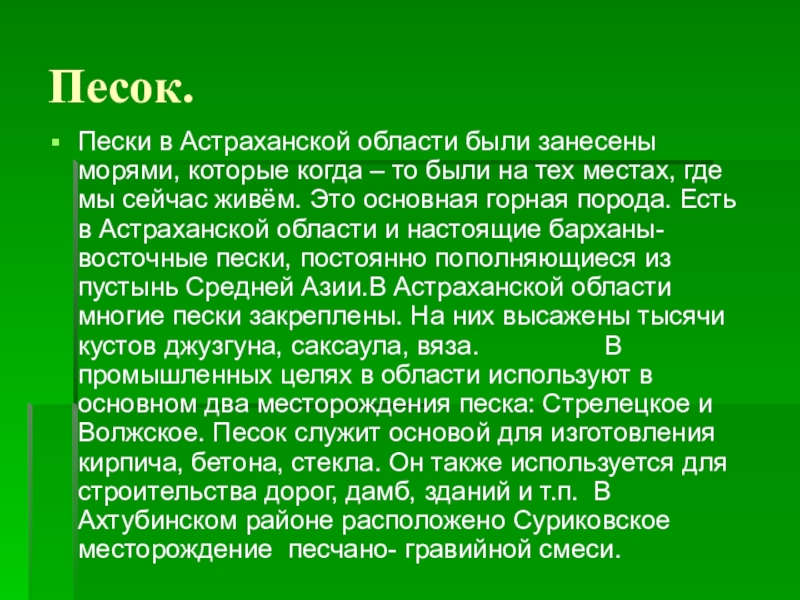 Песок.

Пески в Астраханской области были занесены морями, которые когда – то были на тех местах, где мы сейчас живём. Это основная горная порода. Есть в Астраханской области и настоящие барханы- восточные пески, постоянно пополняющиеся из пустынь Средней Азии.В Астраханской области многие пески закреплены. На них высажены тысячи кустов джузгуна, саксаула, вяза. В промышленных целях в области используют в основном два месторождения песка: Стрелецкое и Волжское. Песок служит основой для изготовления кирпича, бетона, стекла. Он также используется для строительства дорог, дамб, зданий и т.п. В Ахтубинском районе расположено Суриковское месторождение песчано- гравийной смеси.